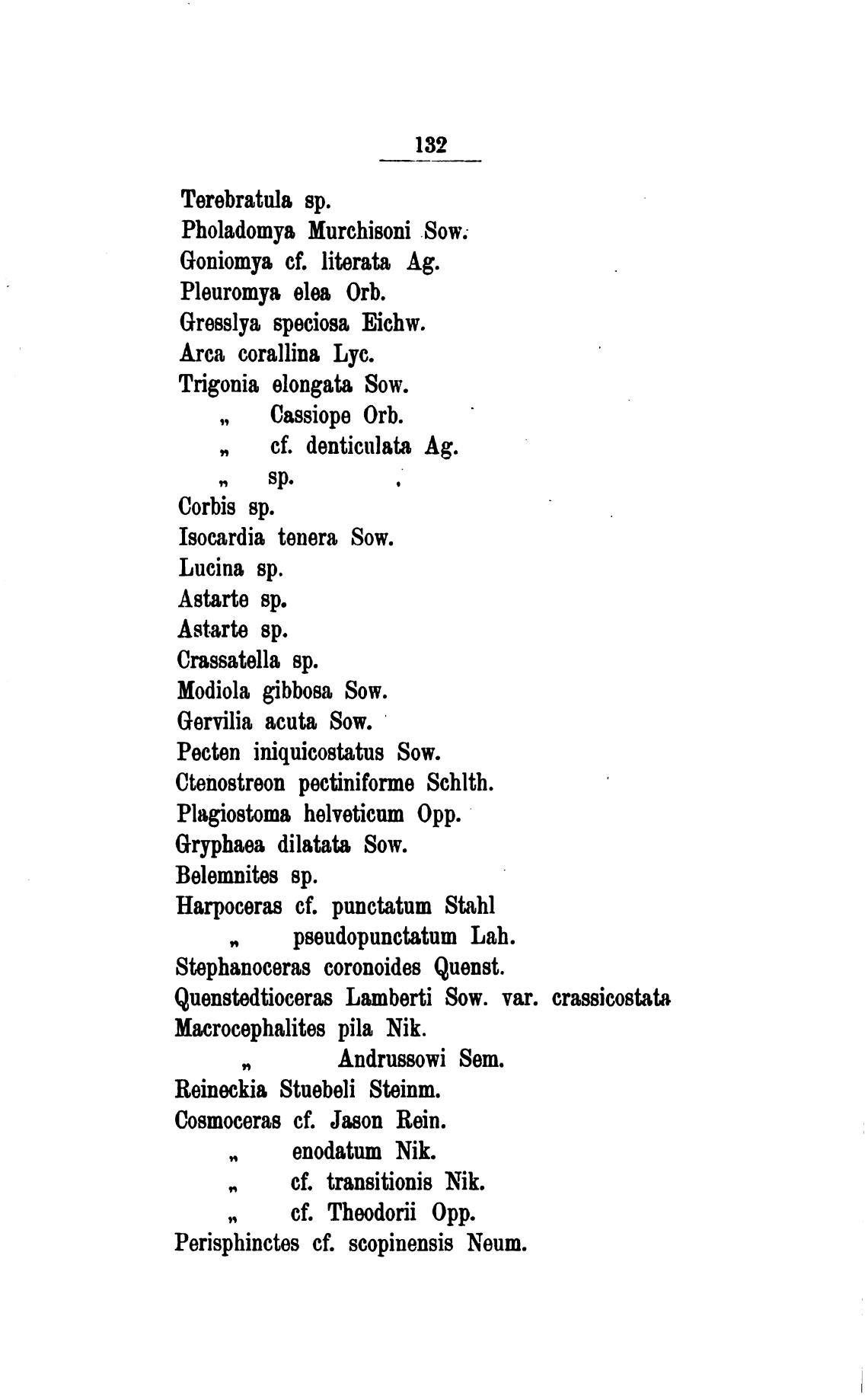 132

Terebratula sp.
Pholadomya Murchisoni Sow.
Goniomya cf. literata Ag.
Pleuromya elea Orb.
Gresslya speciosa Eichw.
Arca corallina Lyc.
Trigonia elongata Sow.
„ Cassiope Orb.
„ cf. denticulata Ag.
„ sp.
Corbis sp.
Isocardia tenera Sow.
Lucina sp.
Astarte sp.
Astarte sp.
Crassatella sp.
Modiola gibbosa Sow.
Gervilia acuta Sow.
Pecten iniquicostatus Sow.
Ctenostreon pectiniforme Schlth.
Plagiostoma helveticum Opp.
Gryphaea dilatata Sow.
Belemnites sp.
Harpoceras cf. punctatum Stahl
„ pseudopunctatum Lah.
Stephanoceras coronoides Quenst.
Quenstedtioceras Lamberti Sow. var. crassicostata
Macrocephalites pila Nik.
„ Andrussowi Sem.
Reineckia Stuebeli Steinm.
Cosmoceras cf. Jason Rein.
„ enodatum Nik.
„ cf. transitionis Nik.
„ cf. Theodorii Opp.
Perisphinctes cf. scopinensis Neum.